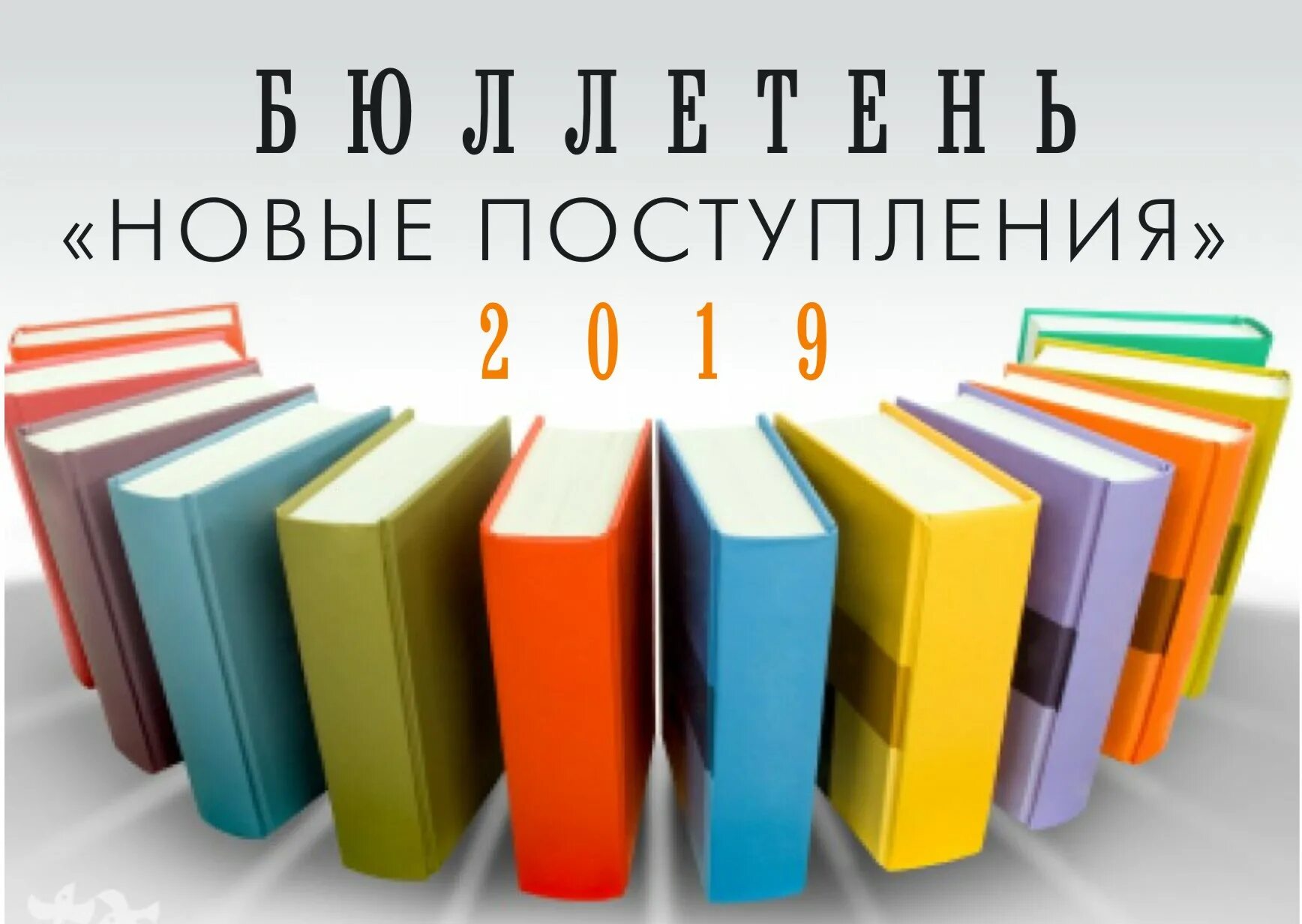 БЮЛЛЕТЕНЬ
«НОВЫЕ ПОСТУПЛЕНИЯ»
2019